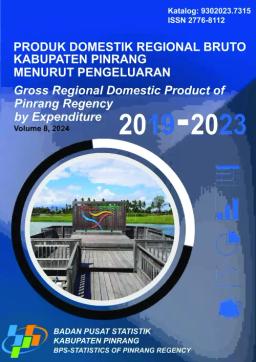 Katalog: 9302023.7315
ISSN 2776-8112

PRODUK DOMESTIK REGIONAL BRUTO KABUPATEN PINRANG MENURUT PENGELUARAN

Gross Regional Domestic Product of Pinrang Regency by Expenditure

Volume 8, 2024

2019-2023

BADAN PUSAT STATISTIK
KABUPATEN PINRANG
BPS-STATISTICS OF PINRANG REGENCY